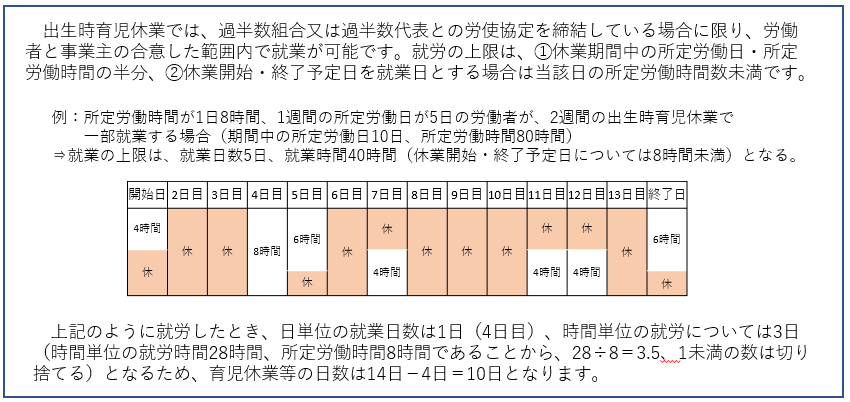 出生時育児休業では、過半数組合又は過半数代表との労使協定を締結している場合に限り、労働者と事業主の合意した範囲内で就業が可能です。就労の上限は、①休業期間中の所定労働日・所定労働時間の半分、②休業開始・終了予定日を就業日とする場合は当該日の所定労働時間数未満です。

例：所定労働時間が1日8時間、1週間の所定労働日が5日の労働者が、2週間の出生時育児休業で一部就業する場合（期間中の所定労働日10日、所定労働時間80時間）
⇒就業の上限は、就業日数5日、就業時間40時間（休業開始・終了予定日については8時間未満）となる。

| 開始日 | 2日目 | 3日目 | 4日目 | 5日目 | 6日目 | 7日目 | 8日目 | 9日目 | 10日目 | 11日目 | 12日目 | 13日目 | 終了日 |
|---|---|---|---|---|---|---|---|---|---|---|---|---|---|
| 4時間 休 | 休 | 休 | 8時間 | 6時間 休 | 休 | 休 4時間 | 休 | 休 | 休 | 休 4時間 | 休 4時間 | 休 | 6時間 休 |

上記のように就労したとき、日単位の就業日数は1日（4日目）、時間単位の就労については3日（時間単位の就労時間28時間、所定労働時間8時間であることから、28÷8＝3.5、1未満の数は切り捨てる）となるため、育児休業等の日数は14日－4日＝10日となります。